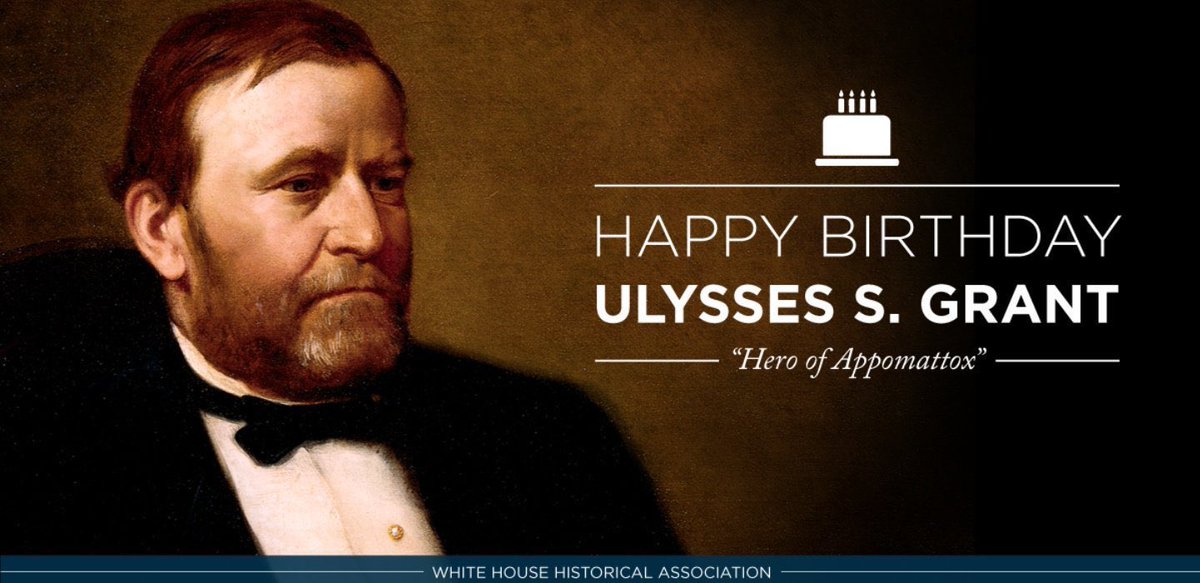 HAPPY BIRTHDAY
ULYSSES S. GRANT

"Hero of Appomattox"

WHITE HOUSE HISTORICAL ASSOCIATION